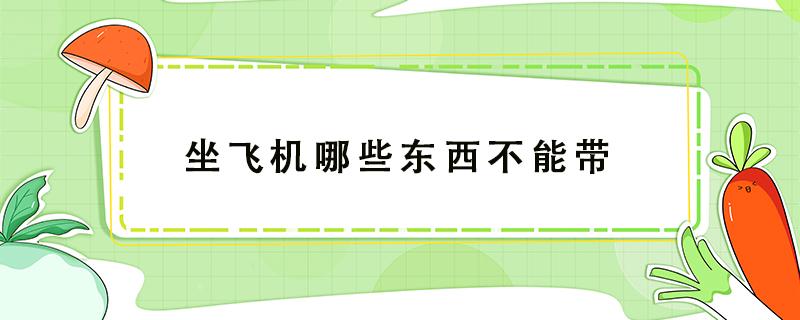 坐飞机哪些东西不能带